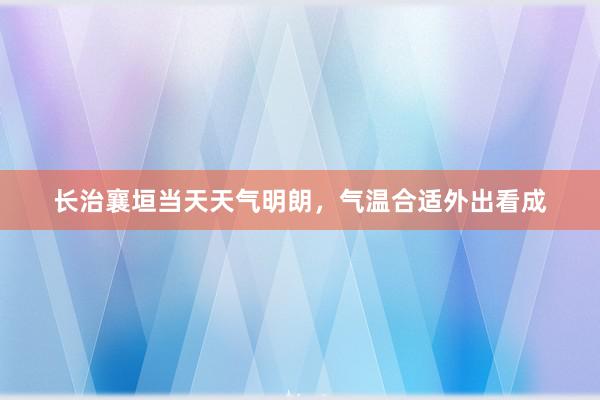 长治襄垣当天天气明朗，气温合适外出看成